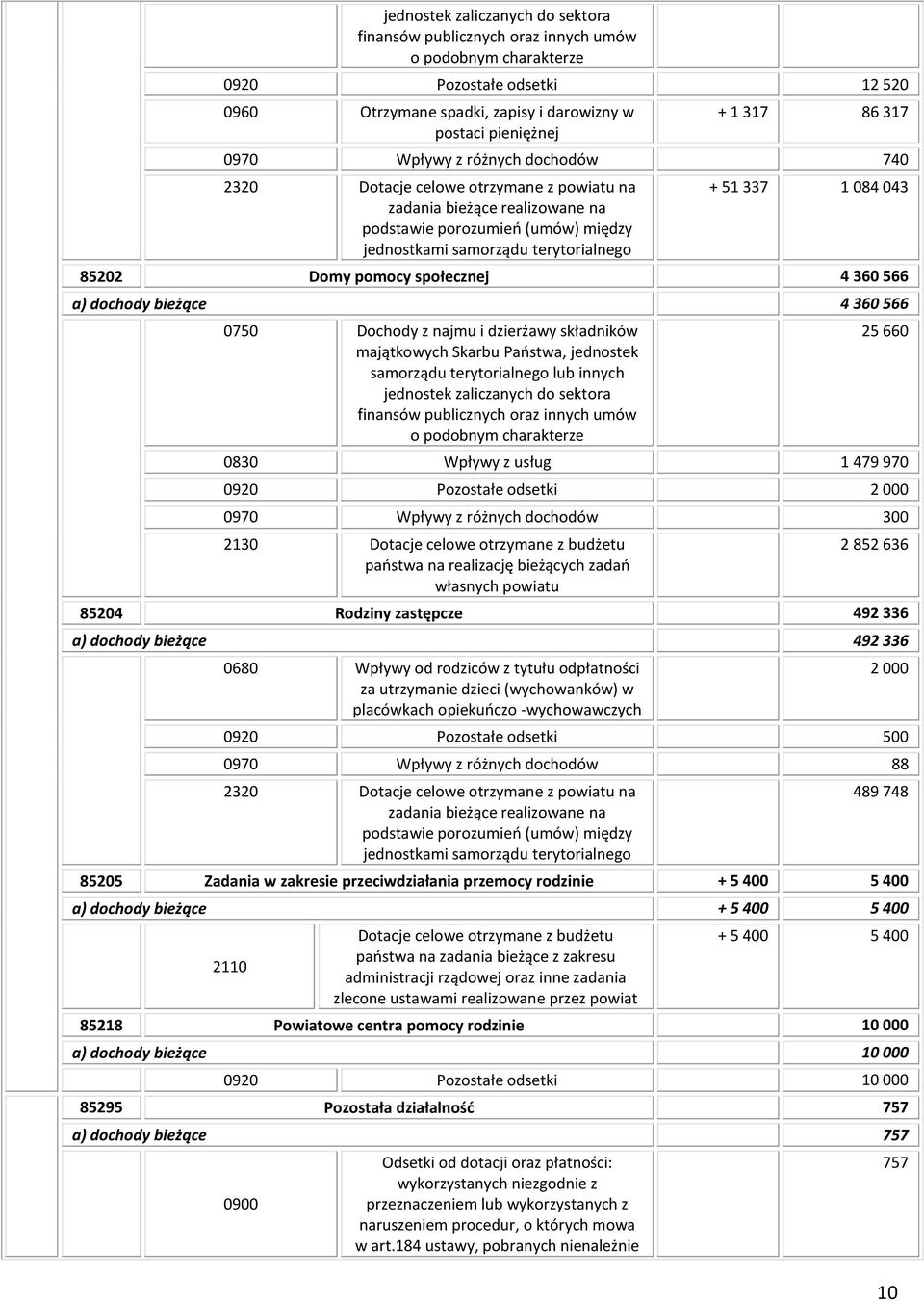 | | | | | |
|---|---|---|---|---|
| | | jednostek zaliczanych do sektora finansów publicznych oraz innych umów o podobnym charakterze | | |
| | 0920 | Pozostałe odsetki | | 12 520 |
| | 0960 | Otrzymane spadki, zapisy i darowizny w postaci pieniężnej | + 1 317 | 86 317 |
| | 0970 | Wpływy z różnych dochodów | | 740 |
| | 2320 | Dotacje celowe otrzymane z powiatu na zadania bieżące realizowane na podstawie porozumień (umów) między jednostkami samorządu terytorialnego | + 51 337 | 1 084 043 |
| 85202 | | Domy pomocy społecznej | | 4 360 566 |
| a) dochody bieżące | | | | 4 360 566 |
| | 0750 | Dochody z najmu i dzierżawy składników majątkowych Skarbu Państwa, jednostek samorządu terytorialnego lub innych jednostek zaliczanych do sektora finansów publicznych oraz innych umów o podobnym charakterze | | 25 660 |
| | 0830 | Wpływy z usług | | 1 479 970 |
| | 0920 | Pozostałe odsetki | | 2 000 |
| | 0970 | Wpływy z różnych dochodów | | 300 |
| | 2130 | Dotacje celowe otrzymane z budżetu państwa na realizację bieżących zadań własnych powiatu | | 2 852 636 |
| 85204 | | Rodziny zastępcze | | 492 336 |
| a) dochody bieżące | | | | 492 336 |
| | 0680 | Wpływy od rodziców z tytułu odpłatności za utrzymanie dzieci (wychowanków) w placówkach opiekuńczo -wychowawczych | | 2 000 |
| | 0920 | Pozostałe odsetki | | 500 |
| | 0970 | Wpływy z różnych dochodów | | 88 |
| | 2320 | Dotacje celowe otrzymane z powiatu na zadania bieżące realizowane na podstawie porozumień (umów) między jednostkami samorządu terytorialnego | | 489 748 |
| 85205 | | Zadania w zakresie przeciwdziałania przemocy rodzinie | + 5 400 | 5 400 |
| a) dochody bieżące | | | + 5 400 | 5 400 |
| | 2110 | Dotacje celowe otrzymane z budżetu państwa na zadania bieżące z zakresu administracji rządowej oraz inne zadania zlecone ustawami realizowane przez powiat | + 5 400 | 5 400 |
| 85218 | | Powiatowe centra pomocy rodzinie | | 10 000 |
| a) dochody bieżące | | | | 10 000 |
| | 0920 | Pozostałe odsetki | | 10 000 |
| 85295 | | Pozostała działalność | | 757 |
| a) dochody bieżące | | | | 757 |
| | 0900 | Odsetki od dotacji oraz płatności: wykorzystanych niezgodnie z przeznaczeniem lub wykorzystanych z naruszeniem procedur, o których mowa w art.184 ustawy, pobranych nienależnie | | 757 |

10